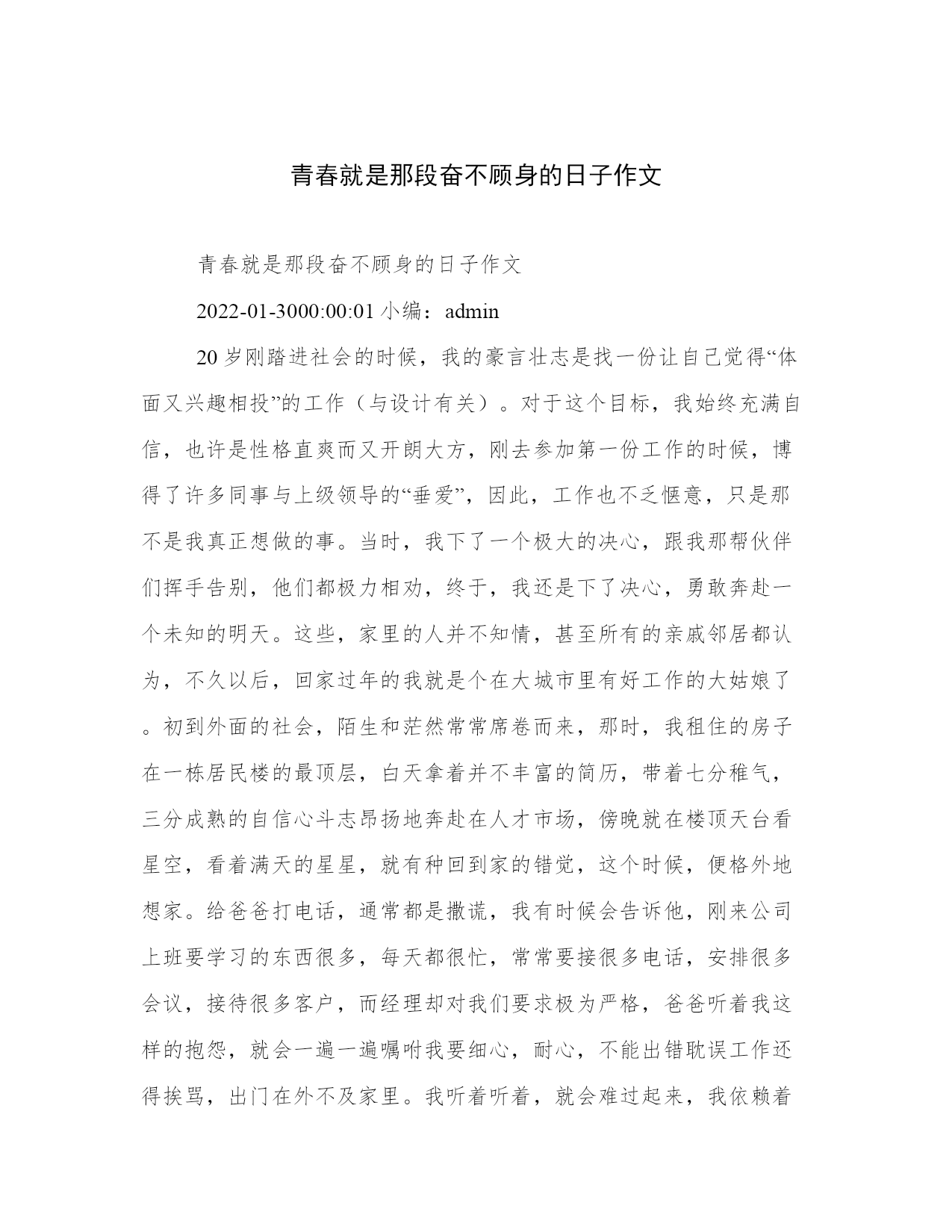 青春就是那段奋不顾身的日子作文

青春就是那段奋不顾身的日子作文

2022-01-3000:00:01 小编：admin

20 岁刚踏进社会的时候，我的豪言壮志是找一份让自己觉得“体面又兴趣相投”的工作（与设计有关）。对于这个目标，我始终充满自信，也许是性格直爽而又开朗大方，刚去参加第一份工作的时候，博得了许多同事与上级领导的“垂爱”，因此，工作也不乏惬意，只是那不是我真正想做的事。当时，我下了一个极大的决心，跟我那帮伙伴们挥手告别，他们都极力相劝，终于，我还是下了决心，勇敢奔赴一个未知的明天。这些，家里的人并不知情，甚至所有的亲戚邻居都认为，不久以后，回家过年的我就是个在大城市里有好工作的大姑娘了。初到外面的社会，陌生和茫然常常席卷而来，那时，我租住的房子在一栋居民楼的最顶层，白天拿着并不丰富的简历，带着七分稚气，三分成熟的自信心斗志昂扬地奔赴在人才市场，傍晚就在楼顶天台看星空，看着满天的星星，就有种回到家的错觉，这个时候，便格外地想家。给爸爸打电话，通常都是撒谎，我有时候会告诉他，刚来公司上班要学习的东西很多，每天都很忙，常常要接很多电话，安排很多会议，接待很多客户，而经理却对我们要求极为严格，爸爸听着我这样的抱怨，就会一遍一遍嘱咐我要细心，耐心，不能出错耽误工作还得挨骂，出门在外不及家里。我听着听着，就会难过起来，我依赖着